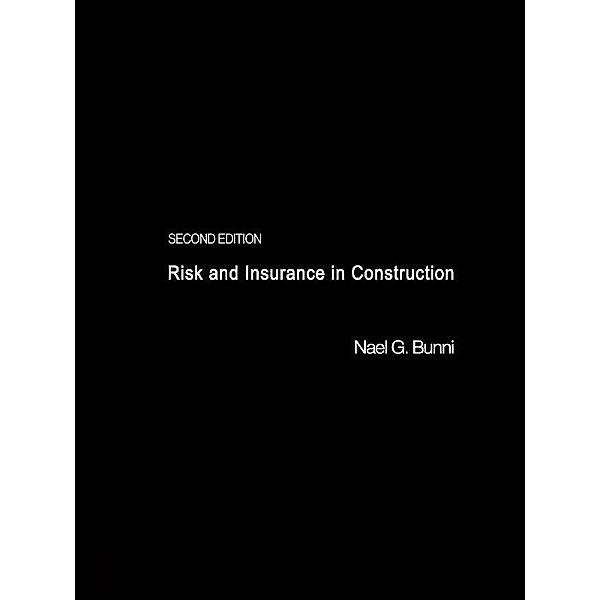 SECOND EDITION

Risk and Insurance in Construction

Nael G. Bunni